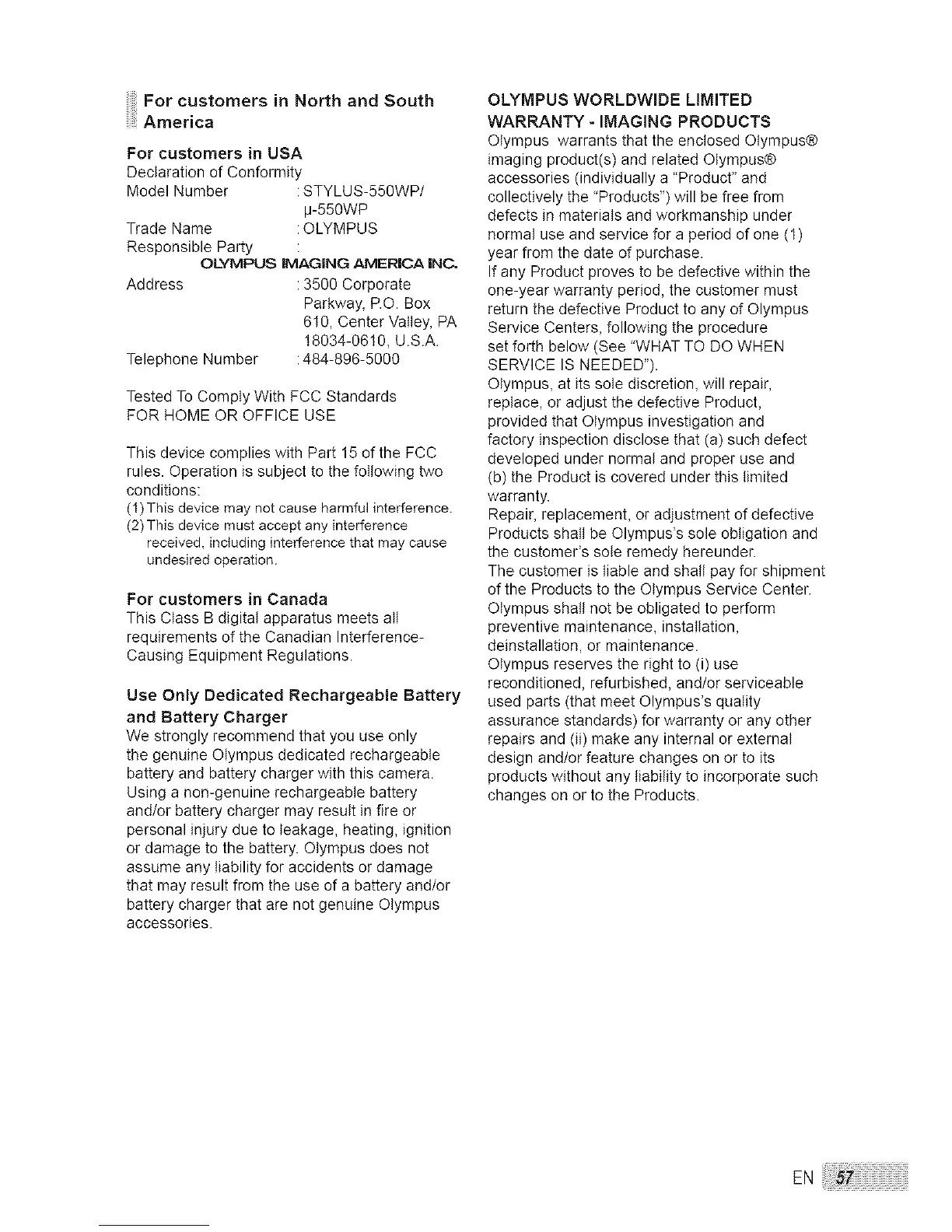 For customers in North and South America

For customers in USA
Declaration of Conformity
Model Number : STYLUS-550WP/ μ-550WP
Trade Name : OLYMPUS
Responsible Party :
OLYMPUS IMAGING AMERICA INC.
Address : 3500 Corporate Parkway, P.O. Box 610, Center Valley, PA 18034-0610, U.S.A.
Telephone Number : 484-896-5000

Tested To Comply With FCC Standards
FOR HOME OR OFFICE USE

This device complies with Part 15 of the FCC rules. Operation is subject to the following two conditions:
(1) This device may not cause harmful interference.
(2) This device must accept any interference received, including interference that may cause undesired operation.

For customers in Canada
This Class B digital apparatus meets all requirements of the Canadian Interference-Causing Equipment Regulations.

Use Only Dedicated Rechargeable Battery and Battery Charger
We strongly recommend that you use only the genuine Olympus dedicated rechargeable battery and battery charger with this camera. Using a non-genuine rechargeable battery and/or battery charger may result in fire or personal injury due to leakage, heating, ignition or damage to the battery. Olympus does not assume any liability for accidents or damage that may result from the use of a battery and/or battery charger that are not genuine Olympus accessories.

OLYMPUS WORLDWIDE LIMITED WARRANTY - IMAGING PRODUCTS
Olympus warrants that the enclosed Olympus® imaging product(s) and related Olympus® accessories (individually a "Product" and collectively the "Products") will be free from defects in materials and workmanship under normal use and service for a period of one (1) year from the date of purchase.
If any Product proves to be defective within the one-year warranty period, the customer must return the defective Product to any of Olympus Service Centers, following the procedure set forth below (See "WHAT TO DO WHEN SERVICE IS NEEDED").
Olympus, at its sole discretion, will repair, replace, or adjust the defective Product, provided that Olympus investigation and factory inspection disclose that (a) such defect developed under normal and proper use and (b) the Product is covered under this limited warranty.
Repair, replacement, or adjustment of defective Products shall be Olympus's sole obligation and the customer's sole remedy hereunder.
The customer is liable and shall pay for shipment of the Products to the Olympus Service Center.
Olympus shall not be obligated to perform preventive maintenance, installation, deinstallation, or maintenance.
Olympus reserves the right to (i) use reconditioned, refurbished, and/or serviceable used parts (that meet Olympus's quality assurance standards) for warranty or any other repairs and (ii) make any internal or external design and/or feature changes on or to its products without any liability to incorporate such changes on or to the Products.

EN 57